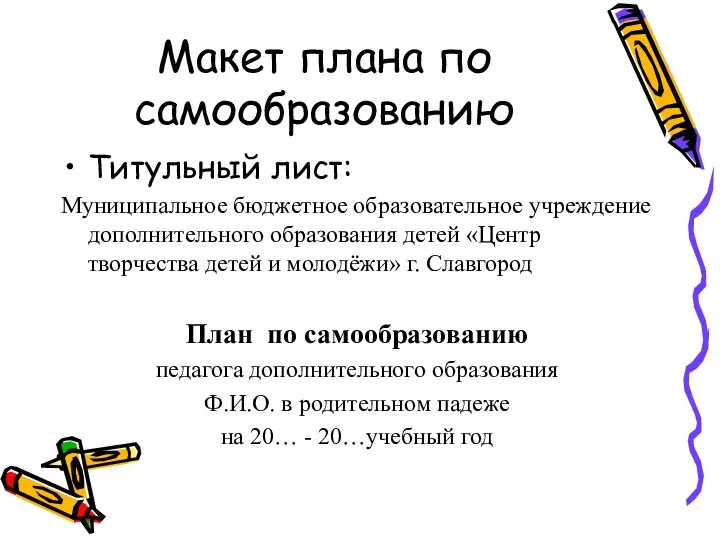 Макет плана по самообразованию

• Титульный лист:

Муниципальное бюджетное образовательное учреждение дополнительного образования детей «Центр творчества детей и молодёжи» г. Славгород

План по самообразованию
педагога дополнительного образования
Ф.И.О. в родительном падеже
на 20… - 20…учебный год